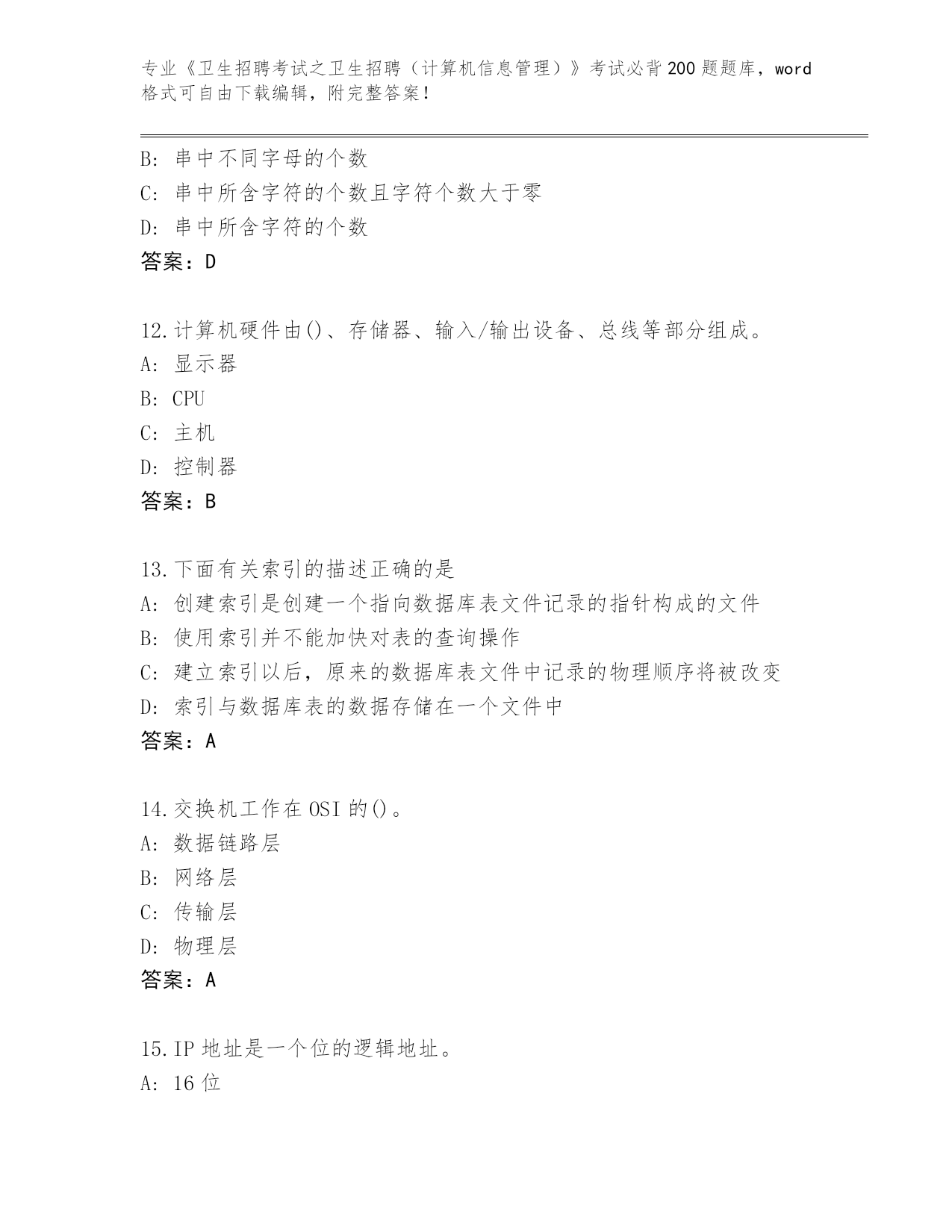 专业《卫生招聘考试之卫生招聘（计算机信息管理）》考试必背200题题库，word格式可自由下载编辑，附完整答案！

B:串中不同字母的个数
C:串中所含字符的个数且字符个数大于零
D:串中所含字符的个数
答案：D

12.计算机硬件由()、存储器、输入/输出设备、总线等部分组成。
A:显示器
B:CPU
C:主机
D:控制器
答案：B

13.下面有关索引的描述正确的是
A:创建索引是创建一个指向数据库表文件记录的指针构成的文件
B:使用索引并不能加快对表的查询操作
C:建立索引以后，原来的数据库表文件中记录的物理顺序将被改变
D:索引与数据库表的数据存储在一个文件中
答案：A

14.交换机工作在OSI的()。
A:数据链路层
B:网络层
C:传输层
D:物理层
答案：A

15.IP地址是一个位的逻辑地址。
A:16位